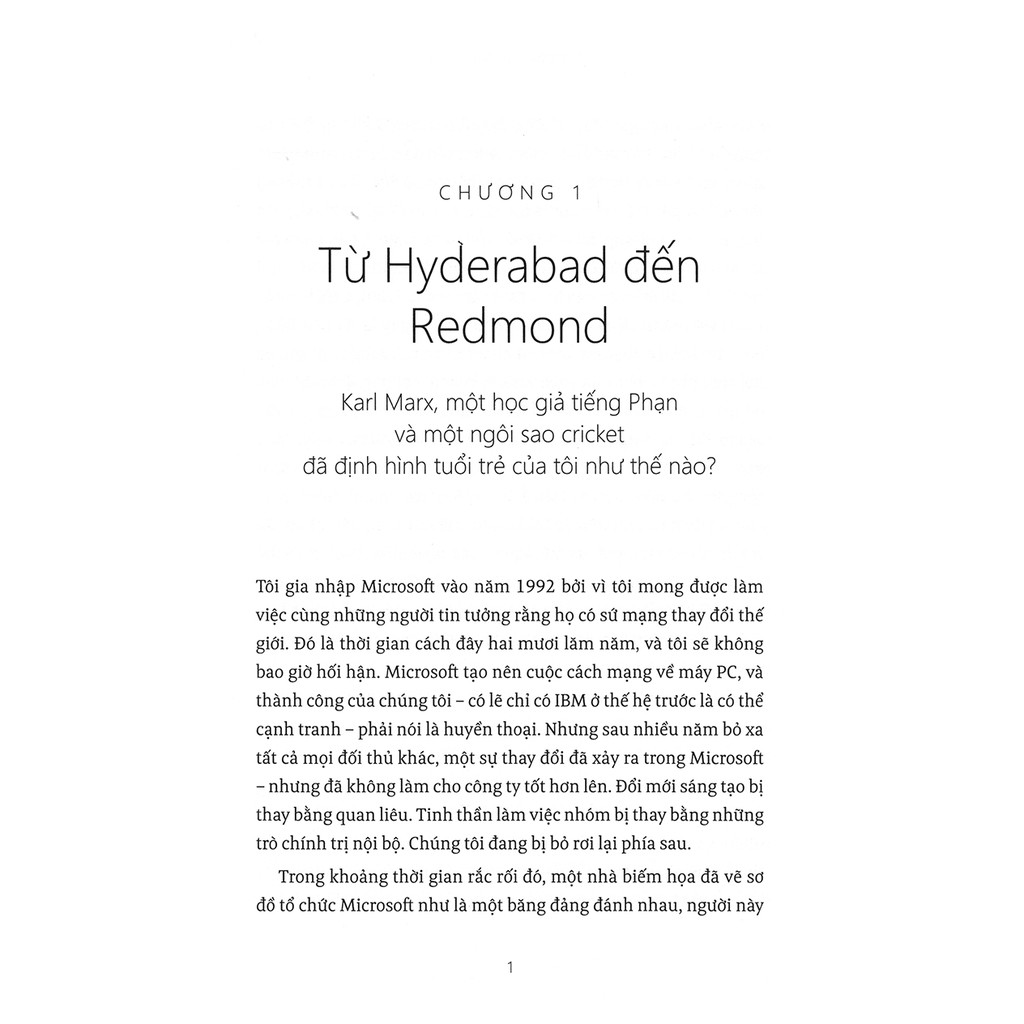 CHƯƠNG 1

Từ Hyderabad đến Redmond

Karl Marx, một học giả tiếng Phạn và một ngôi sao cricket đã định hình tuổi trẻ của tôi như thế nào?

Tôi gia nhập Microsoft vào năm 1992 bởi vì tôi mong được làm việc cùng những người tin tưởng rằng họ có sứ mạng thay đổi thế giới. Đó là thời gian cách đây hai mươi lăm năm, và tôi sẽ không bao giờ hối hận. Microsoft tạo nên cuộc cách mạng về máy PC, và thành công của chúng tôi – có lẽ chỉ có IBM ở thế hệ trước là có thể cạnh tranh – phải nói là huyền thoại. Nhưng sau nhiều năm bỏ xa tất cả mọi đối thủ khác, một sự thay đổi đã xảy ra trong Microsoft – nhưng đã không làm cho công ty tốt hơn lên. Đổi mới sáng tạo bị thay bằng quan liêu. Tinh thần làm việc nhóm bị thay bằng những trò chính trị nội bộ. Chúng tôi đang bị bỏ rơi lại phía sau.

Trong khoảng thời gian rắc rối đó, một nhà biếm họa đã vẽ sơ đồ tổ chức Microsoft như là một băng đảng đánh nhau, người này

1